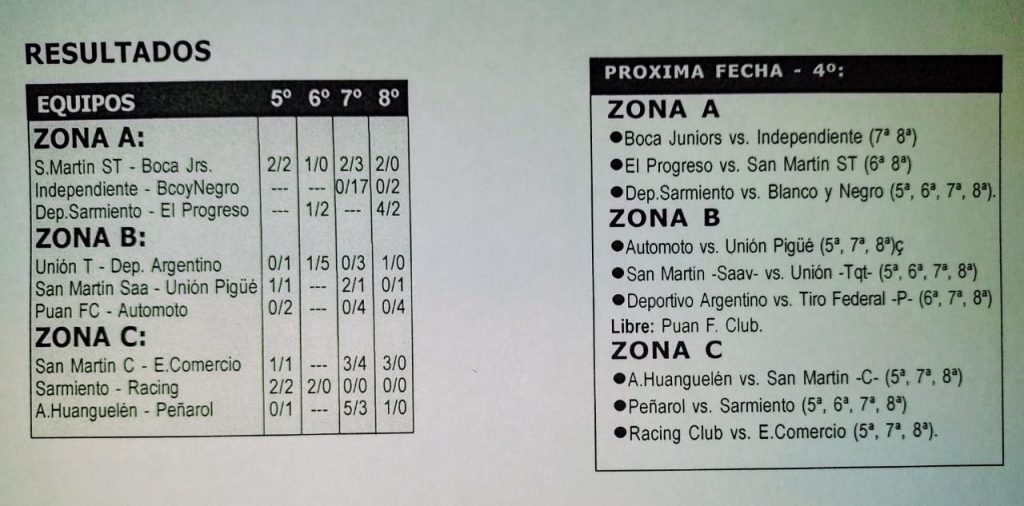 RESULTADOS

| EQUIPOS | 5º | 6º | 7º | 8º |
|---|---|---|---|---|
| ZONA A: | | | | |
| S.Martín ST - Boca Jrs. | 2/2 | 1/0 | 2/3 | 2/0 |
| Independiente - BcoyNegro | --- | --- | 0/17 | 0/2 |
| Dep.Sarmiento - El Progreso | --- | 1/2 | --- | 4/2 |
| ZONA B: | | | | |
| Unión T - Dep. Argentino | 0/1 | 1/5 | 0/3 | 1/0 |
| San Martín Saa - Unión Pigüé | 1/1 | --- | 2/1 | 0/1 |
| Puan FC - Automoto | 0/2 | --- | 0/4 | 0/4 |
| ZONA C: | | | | |
| San Martín C - E.Comercio | 1/1 | --- | 3/4 | 3/0 |
| Sarmiento - Racing | 2/2 | 2/0 | 0/0 | 0/0 |
| A.Huanguelén - Peñarol | 0/1 | --- | 5/3 | 1/0 |

PROXIMA FECHA - 4º:

ZONA A
●Boca Juniors vs. Independiente (7ª 8ª)
●El Progreso vs. San Martín ST (6ª 8ª)
●Dep.Sarmiento vs. Blanco y Negro (5ª, 6ª, 7ª, 8ª).

ZONA B
●Automoto vs. Unión Pigüé (5ª, 7ª, 8ª)ç
●San Martín -Saav- vs. Unión -Tqt- (5ª, 6ª, 7ª, 8ª)
●Deportivo Argentino vs. Tiro Federal -P- (6ª, 7ª, 8ª)
Libre: Puan F. Club.

ZONA C
●A.Huanguelén vs. San Martín -C- (5ª, 7ª, 8ª)
●Peñarol vs. Sarmiento (5ª, 6ª, 7ª, 8ª)
●Racing Club vs. E.Comercio (5ª, 7ª, 8ª).